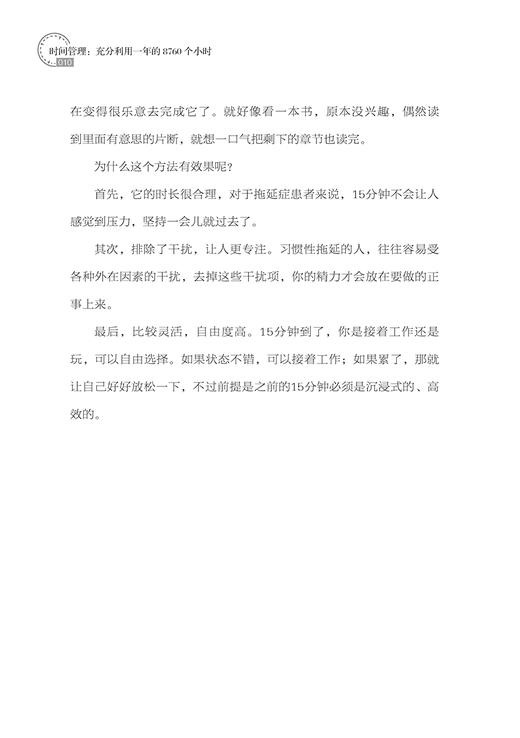 时间管理：充分利用一年的 8760 个小时
010

在变得很乐意去完成它了。就好像看一本书，原本没兴趣，偶然读到里面有意思的片断，就想一口气把剩下的章节也读完。

为什么这个方法有效果呢？

首先，它的时长很合理，对于拖延症患者来说，15分钟不会让人感觉到压力，坚持一会儿就过去了。

其次，排除了干扰，让人更专注。习惯性拖延的人，往往容易受各种外在因素的干扰，去掉这些干扰项，你的精力才会放在要做的正事上来。

最后，比较灵活，自由度高。15分钟到了，你是接着工作还是玩，可以自由选择。如果状态不错，可以接着工作；如果累了，那就让自己好好放松一下，不过前提是之前的15分钟必须是沉浸式的、高效的。